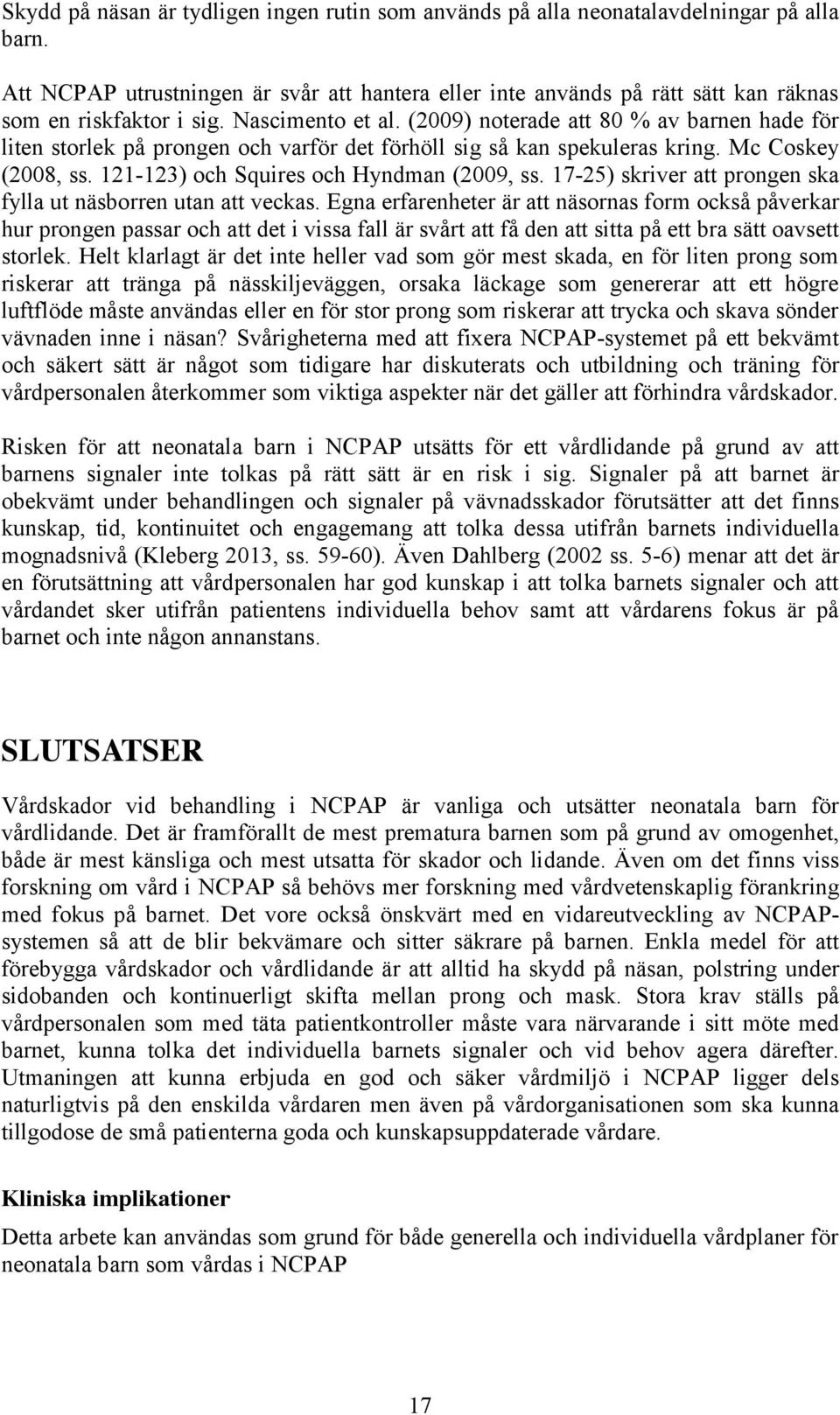 Skydd på näsan är tydligen ingen rutin som används på alla neonatalavdelningar på alla barn.

Att NCPAP utrustningen är svår att hantera eller inte används på rätt sätt kan räknas som en riskfaktor i sig. Nascimento et al. (2009) noterade att 80 % av barnen hade för liten storlek på prongen och varför det förhöll sig så kan spekuleras kring. Mc Coskey (2008, ss. 121-123) och Squires och Hyndman (2009, ss. 17-25) skriver att prongen ska fylla ut näsborren utan att veckas. Egna erfarenheter är att näsornas form också påverkar hur prongen passar och att det i vissa fall är svårt att få den att sitta på ett bra sätt oavsett storlek. Helt klarlagt är det inte heller vad som gör mest skada, en för liten prong som riskerar att tränga på nässkiljeväggen, orsaka läckage som genererar att ett högre luftflöde måste användas eller en för stor prong som riskerar att trycka och skava sönder vävnaden inne i näsan? Svårigheterna med att fixera NCPAP-systemet på ett bekvämt och säkert sätt är något som tidigare har diskuterats och utbildning och träning för vårdpersonalen återkommer som viktiga aspekter när det gäller att förhindra vårdskador.

Risken för att neonatala barn i NCPAP utsätts för ett vårdlidande på grund av att barnens signaler inte tolkas på rätt sätt är en risk i sig. Signaler på att barnet är obekvämt under behandlingen och signaler på vävnadsskador förutsätter att det finns kunskap, tid, kontinuitet och engagemang att tolka dessa utifrån barnets individuella mognadsnivå (Kleberg 2013, ss. 59-60). Även Dahlberg (2002 ss. 5-6) menar att det är en förutsättning att vårdpersonalen har god kunskap i att tolka barnets signaler och att vårdandet sker utifrån patientens individuella behov samt att vårdarens fokus är på barnet och inte någon annanstans.

SLUTSATSER

Vårdskador vid behandling i NCPAP är vanliga och utsätter neonatala barn för vårdlidande. Det är framförallt de mest prematura barnen som på grund av omogenhet, både är mest känsliga och mest utsatta för skador och lidande. Även om det finns viss forskning om vård i NCPAP så behövs mer forskning med vårdvetenskaplig förankring med fokus på barnet. Det vore också önskvärt med en vidareutveckling av NCPAP-systemen så att de blir bekvämare och sitter säkrare på barnen. Enkla medel för att förebygga vårdskador och vårdlidande är att alltid ha skydd på näsan, polstring under sidobanden och kontinuerligt skifta mellan prong och mask. Stora krav ställs på vårdpersonalen som med täta patientkontroller måste vara närvarande i sitt möte med barnet, kunna tolka det individuella barnets signaler och vid behov agera därefter. Utmaningen att kunna erbjuda en god och säker vårdmiljö i NCPAP ligger dels naturligtvis på den enskilda vårdaren men även på vårdorganisationen som ska kunna tillgodose de små patienterna goda och kunskapsuppdaterade vårdare.

Kliniska implikationer

Detta arbete kan användas som grund för både generella och individuella vårdplaner för neonatala barn som vårdas i NCPAP

17